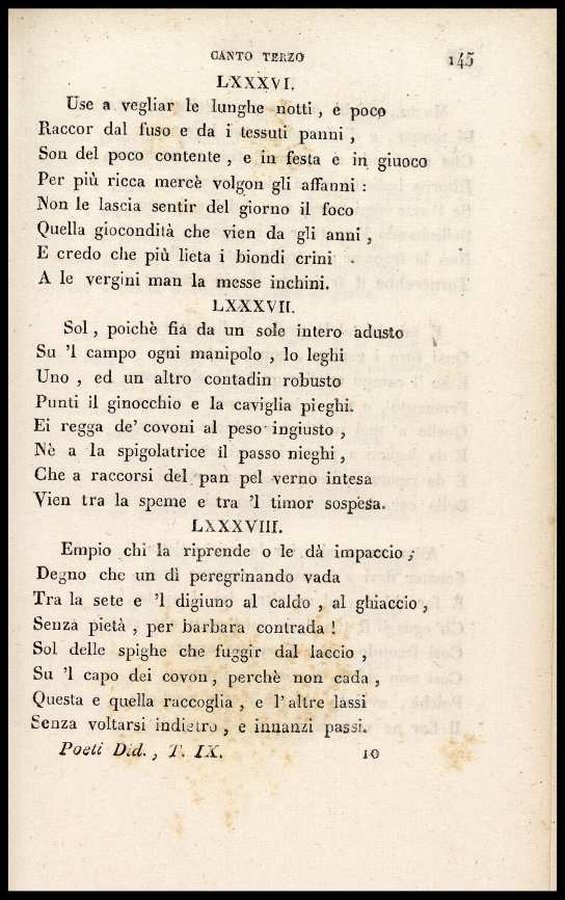 CANTO TERZO 145

LXXXVI.

Use a vegliar le lunghe notti, e poco
Raccor dal fuso e da i tessuti panni,
Son del poco contente, e in festa e in giuoco
Per più ricca mercè volgon gli affanni:
Non le lascia sentir del giorno il foco
Quella giocondità che vien da gli anni,
E credo che più lieta i biondi crini
A le vergini man la messe inchini.

LXXXVII.

Sol, poichè fia da un sole intero adusto
Su 'l campo ogni manipolo, lo leghi
Uno, ed un altro contadin robusto
Punti il ginocchio e la caviglia pieghi.
Ei regga de' covoni al peso ingiusto,
Nè a la spigolatrice il passo nieghi,
Che a raccorsi del pan pel verno intesa
Vien tra la speme e tra 'l timor sospesa.

LXXXVIII.

Empio chi la riprende o le dà impaccio;
Degno che un dì peregrinando vada
Tra la sete e 'l digiuno al caldo, al ghiaccio,
Senza pietà, per barbara contrada!
Sol delle spighe che fuggir dal laccio,
Su 'l capo dei covon, perchè non cada,
Questa e quella raccoglia, e l'altre lassi
Senza voltarsi indietro, e innanzi passi.

Poeti Did., T. IX. 10